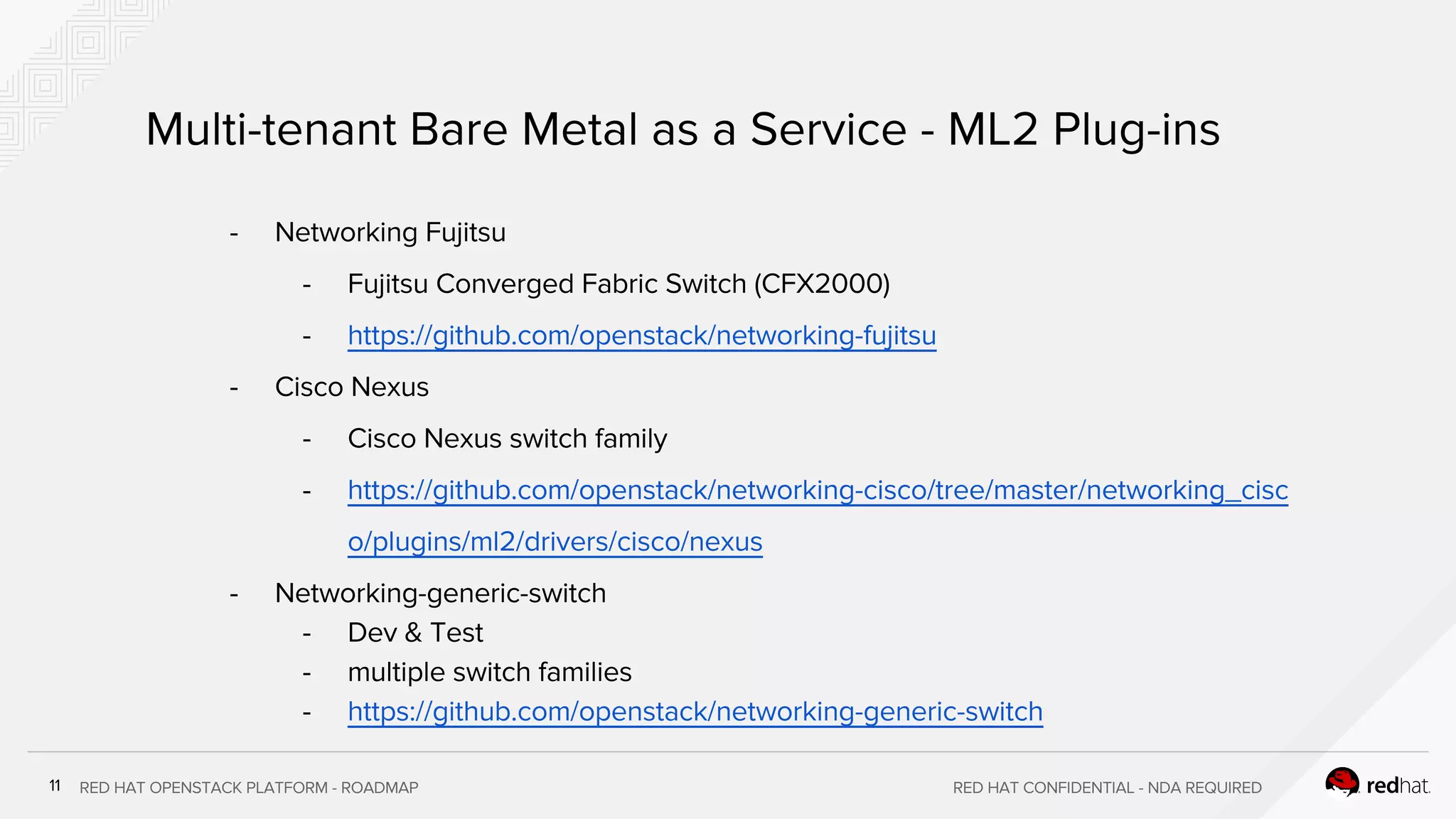 Multi-tenant Bare Metal as a Service - ML2 Plug-ins

- Networking Fujitsu
- Fujitsu Converged Fabric Switch (CFX2000)
- https://github.com/openstack/networking-fujitsu
- Cisco Nexus
- Cisco Nexus switch family
- https://github.com/openstack/networking-cisco/tree/master/networking_cisco/plugins/ml2/drivers/cisco/nexus
- Networking-generic-switch
- Dev & Test
- multiple switch families
- https://github.com/openstack/networking-generic-switch

11 RED HAT OPENSTACK PLATFORM - ROADMAP

RED HAT CONFIDENTIAL - NDA REQUIRED

redhat.